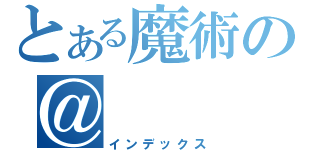 とある魔術の

@

インデックス